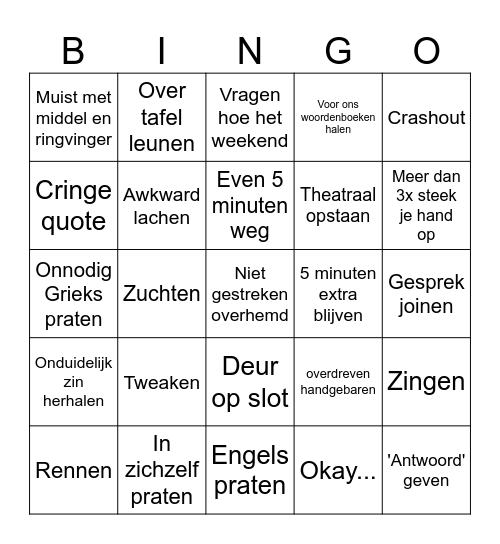 | B | I | N | G | O |
|---|---|---|---|---|
| Muist met middel en ringvinger | Over tafel leunen | Vragen hoe het weekend | Voor ons woordenboeken halen | Crashout |
| Cringe quote | Awkward lachen | Even 5 minuten weg | Theatraal opstaan | Meer dan 3x steek je hand op |
| Onnodig Grieks praten | Zuchten | Niet gestreken overhemd | 5 minuten extra blijven | Gesprek joinen |
| Onduidelijk zin herhalen | Tweaken | Deur op slot | overdreven handgebaren | Zingen |
| Rennen | In zichzelf praten | Engels praten | Okay... | 'Antwoord' geven |